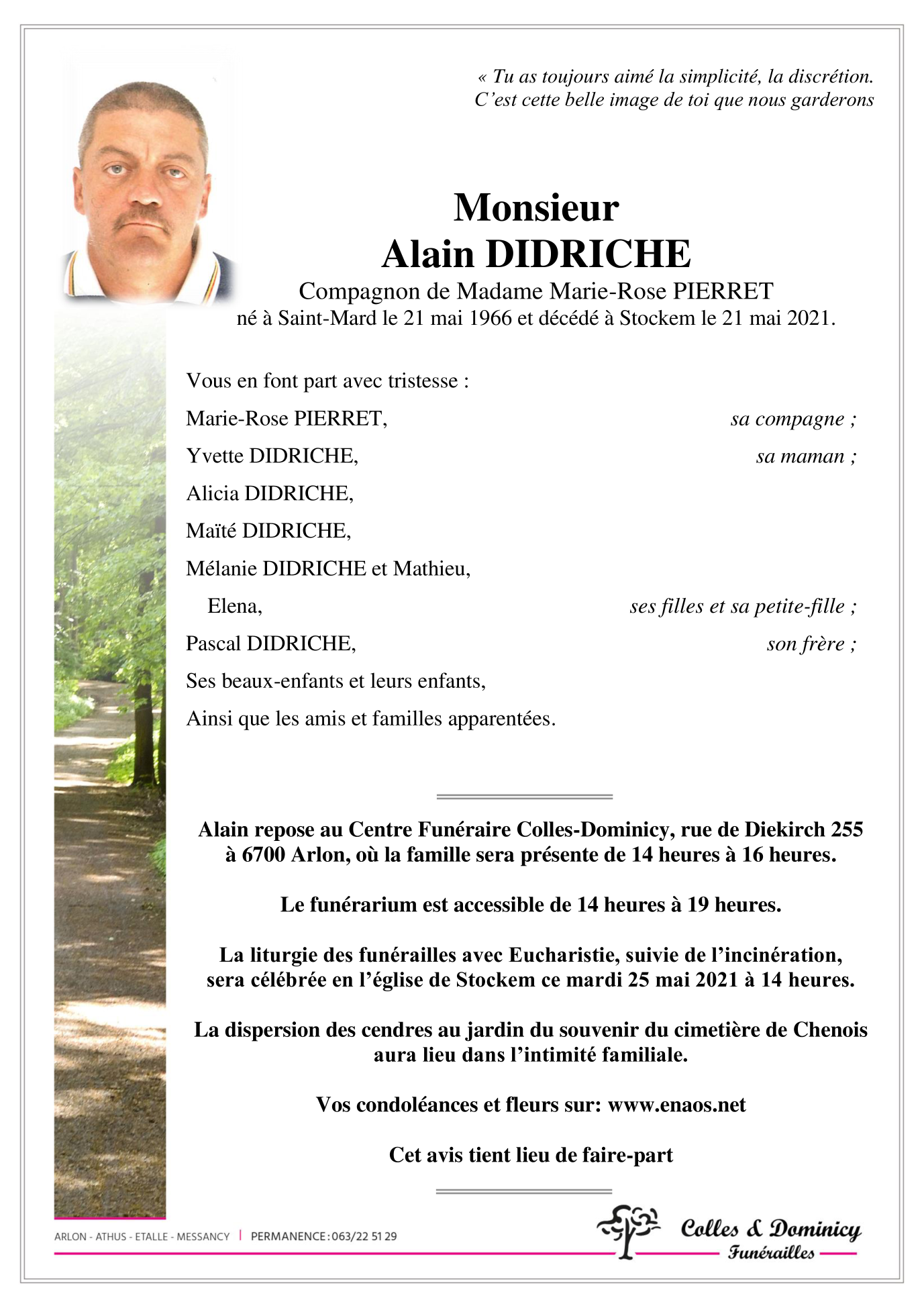 « Tu as toujours aimé la simplicité, la discrétion. C'est cette belle image de toi que nous garderons

Monsieur
Alain DIDRICHE
Compagnon de Madame Marie-Rose PIERRET
né à Saint-Mard le 21 mai 1966 et décédé à Stockem le 21 mai 2021.

Vous en font part avec tristesse :
Marie-Rose PIERRET, sa compagne ;
Yvette DIDRICHE, sa maman ;
Alicia DIDRICHE,
Maïté DIDRICHE,
Mélanie DIDRICHE et Mathieu,
Elena, ses filles et sa petite-fille ;
Pascal DIDRICHE, son frère ;
Ses beaux-enfants et leurs enfants,
Ainsi que les amis et familles apparentées.

Alain repose au Centre Funéraire Colles-Dominicy, rue de Diekirch 255 à 6700 Arlon, où la famille sera présente de 14 heures à 16 heures.

Le funérarium est accessible de 14 heures à 19 heures.

La liturgie des funérailles avec Eucharistie, suivie de l'incinération, sera célébrée en l'église de Stockem ce mardi 25 mai 2021 à 14 heures.

La dispersion des cendres au jardin du souvenir du cimetière de Chenois aura lieu dans l'intimité familiale.

Vos condoléances et fleurs sur: www.enaos.net

Cet avis tient lieu de faire-part

ARLON - ATHUS - ETALLE - MESSANCY | PERMANENCE : 063/22 51 29

Colles & Dominicy
Funérailles